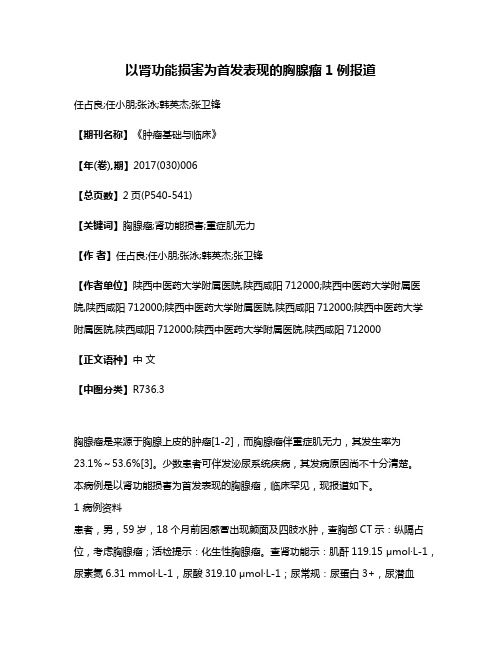 以肾功能损害为首发表现的胸腺瘤 1 例报道

任占良;任小朋;张泳;韩英杰;张卫锋

【期刊名称】《肿瘤基础与临床》

【年(卷),期】2017(030)006

【总页数】2 页(P540-541)

【关键词】胸腺瘤;肾功能损害;重症肌无力

【作 者】任占良;任小朋;张泳;韩英杰;张卫锋

【作者单位】陕西中医药大学附属医院,陕西咸阳 712000;陕西中医药大学附属医院,陕西咸阳 712000;陕西中医药大学附属医院,陕西咸阳 712000;陕西中医药大学附属医院,陕西咸阳 712000;陕西中医药大学附属医院,陕西咸阳 712000

【正文语种】中 文

【中图分类】R736.3

胸腺瘤是来源于胸腺上皮的肿瘤[1-2]，而胸腺瘤伴重症肌无力，其发生率为 23.1%～53.6%[3]。少数患者可伴发泌尿系统疾病，其发病原因尚不十分清楚。本病例是以肾功能损害为首发表现的胸腺瘤，临床罕见，现报道如下。

1 病例资料

患者，男，59 岁，18 个月前因感冒出现颜面及四肢水肿，查胸部 CT 示：纵隔占位，考虑胸腺瘤；活检提示：化生性胸腺瘤。查肾功能示：肌酐 119.15 μmol·L-1，尿素氮 6.31 mmol·L-1，尿酸 319.10 μmol·L-1；尿常规：尿蛋白 3+，尿潜血